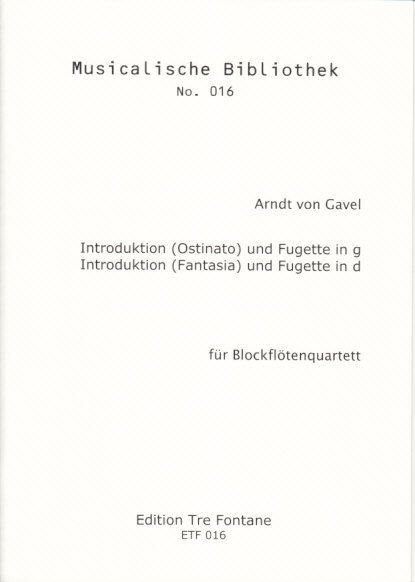 Musicalische Bibliothek
No. 016

Arndt von Gavel

Introduktion (Ostinato) und Fugette in g
Introduktion (Fantasia) und Fugette in d

für Blockflötenquartett

Edition Tre Fontane
ETF 016